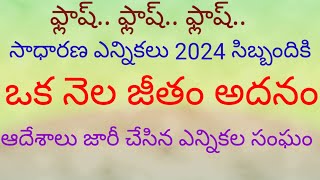 ఫ్లాష్.. ఫ్లాష్.. ఫ్లాష్..

సాధారణ ఎన్నికలు 2024 సిబ్బందికి

ఒక నెల జీతం అదనం

ఆదేశాలు జారీ చేసిన ఎన్నికల సంఘం